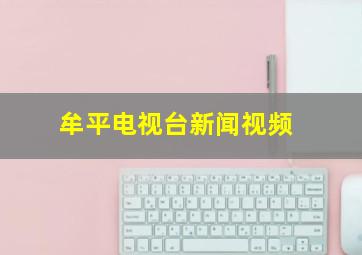 牟平电视台新闻视频